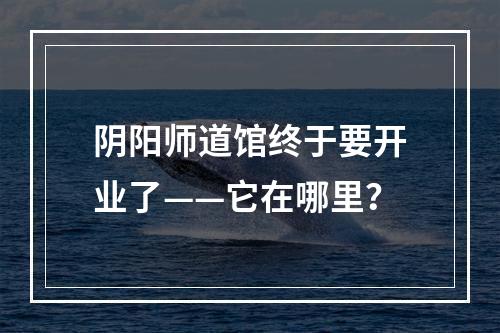 阴阳师道馆终于要开业了——它在哪里？